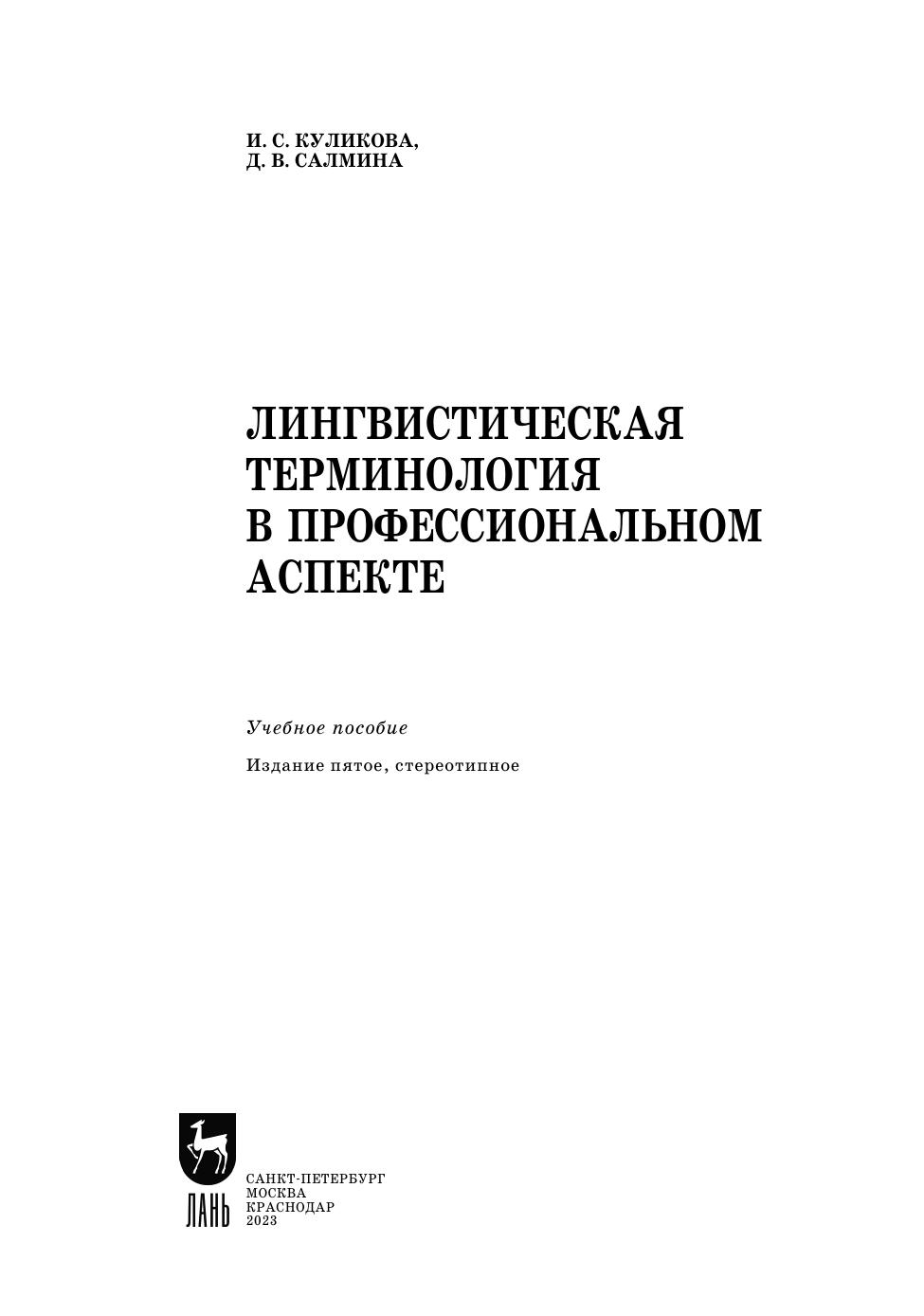 И. С. КУЛИКОВА,
Д. В. САЛМИНА

ЛИНГВИСТИЧЕСКАЯ
ТЕРМИНОЛОГИЯ
В ПРОФЕССИОНАЛЬНОМ
АСПЕКТЕ

Учебное пособие

Издание пятое, стереотипное

ЛАНЬ

САНКТ-ПЕТЕРБУРГ
МОСКВА
КРАСНОДАР
2023